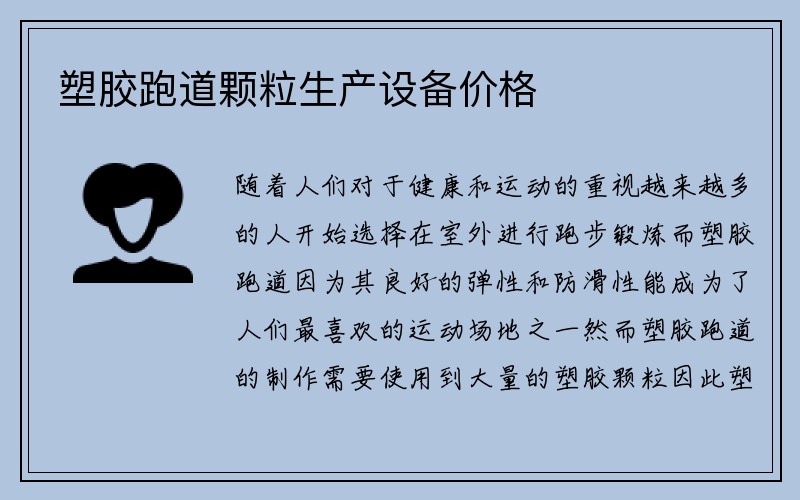 塑胶跑道颗粒生产设备价格

随着人们对于健康和运动的重视越来越多的人开始选择在室外进行跑步锻炼而塑胶跑道因为其良好的弹性和防滑性能成为了人们最喜欢的运动场地之一然而塑胶跑道的制作需要使用到大量的塑胶颗粒因此塑